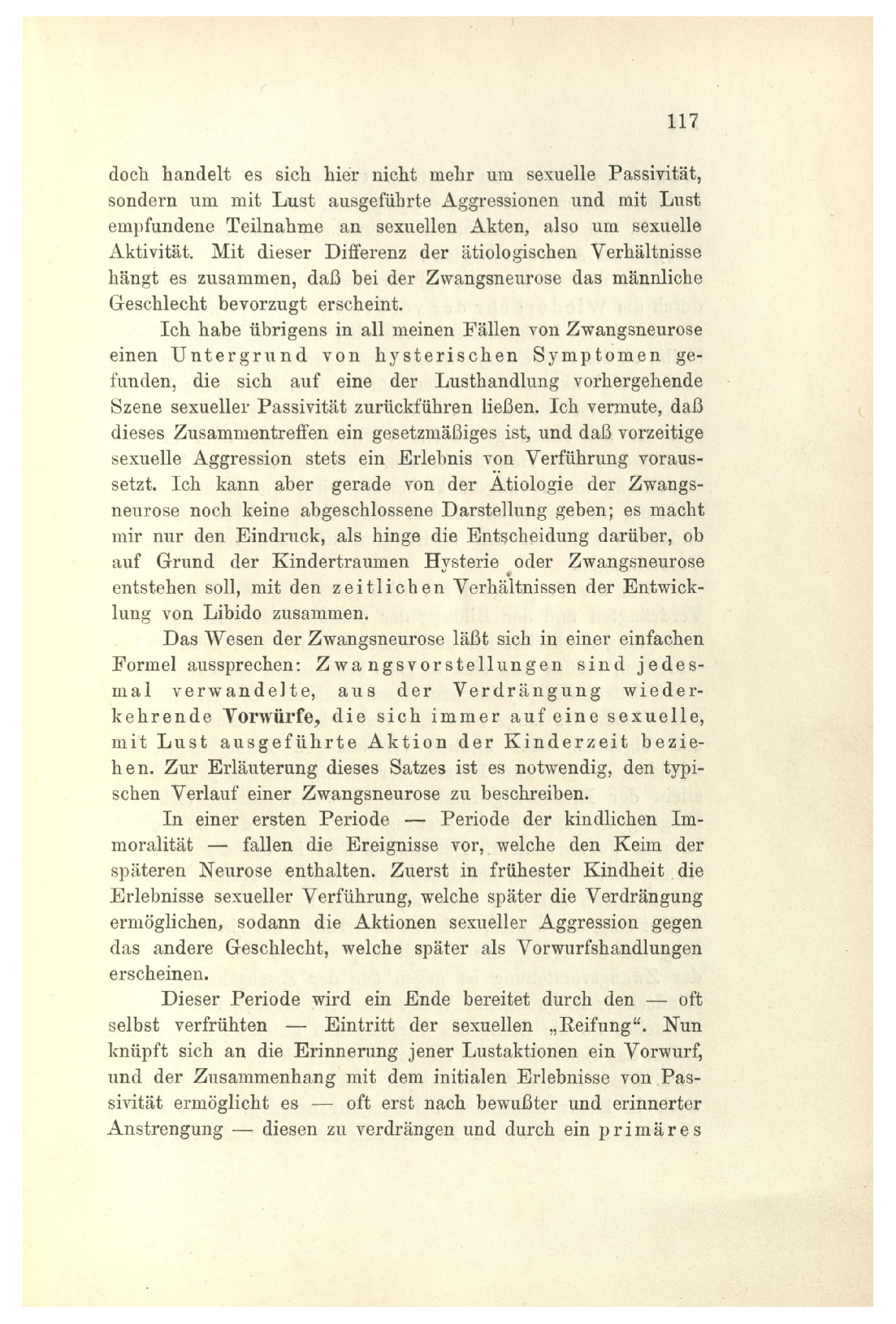 117

doch handelt es sich hier nicht mehr um sexuelle Passivität, sondern um mit Lust ausgeführte Aggressionen und mit Lust empfundene Teilnahme an sexuellen Akten, also um sexuelle Aktivität. Mit dieser Differenz der ätiologischen Verhältnisse hängt es zusammen, daß bei der Zwangsneurose das männliche Geschlecht bevorzugt erscheint.

Ich habe übrigens in all meinen Fällen von Zwangsneurose einen Untergrund von hysterischen Symptomen gefunden, die sich auf eine der Lusthandlung vorhergehende Szene sexueller Passivität zurückführen ließen. Ich vermute, daß dieses Zusammentreffen ein gesetzmäßiges ist, und daß vorzeitige sexuelle Aggression stets ein Erlebnis von Verführung voraussetzt. Ich kann aber gerade von der Ätiologie der Zwangsneurose noch keine abgeschlossene Darstellung geben; es macht mir nur den Eindruck, als hinge die Entscheidung darüber, ob auf Grund der Kindertraumen Hysterie oder Zwangsneurose entstehen soll, mit den zeitlichen Verhältnissen der Entwicklung von Libido zusammen.

Das Wesen der Zwangsneurose läßt sich in einer einfachen Formel aussprechen: Zwangsvorstellungen sind jedesmal verwandelte, aus der Verdrängung wiederkehrende Vorwürfe, die sich immer auf eine sexuelle, mit Lust ausgeführte Aktion der Kinderzeit beziehen. Zur Erläuterung dieses Satzes ist es notwendig, den typischen Verlauf einer Zwangsneurose zu beschreiben.

In einer ersten Periode — Periode der kindlichen Immoralität — fallen die Ereignisse vor, welche den Keim der späteren Neurose enthalten. Zuerst in frühester Kindheit die Erlebnisse sexueller Verführung, welche später die Verdrängung ermöglichen, sodann die Aktionen sexueller Aggression gegen das andere Geschlecht, welche später als Vorwurfshandlungen erscheinen.

Dieser Periode wird ein Ende bereitet durch den — oft selbst verfrühten — Eintritt der sexuellen „Reifung“. Nun knüpft sich an die Erinnerung jener Lustaktionen ein Vorwurf, und der Zusammenhang mit dem initialen Erlebnisse von Passivität ermöglicht es — oft erst nach bewußter und erinnerter Anstrengung — diesen zu verdrängen und durch ein primäres